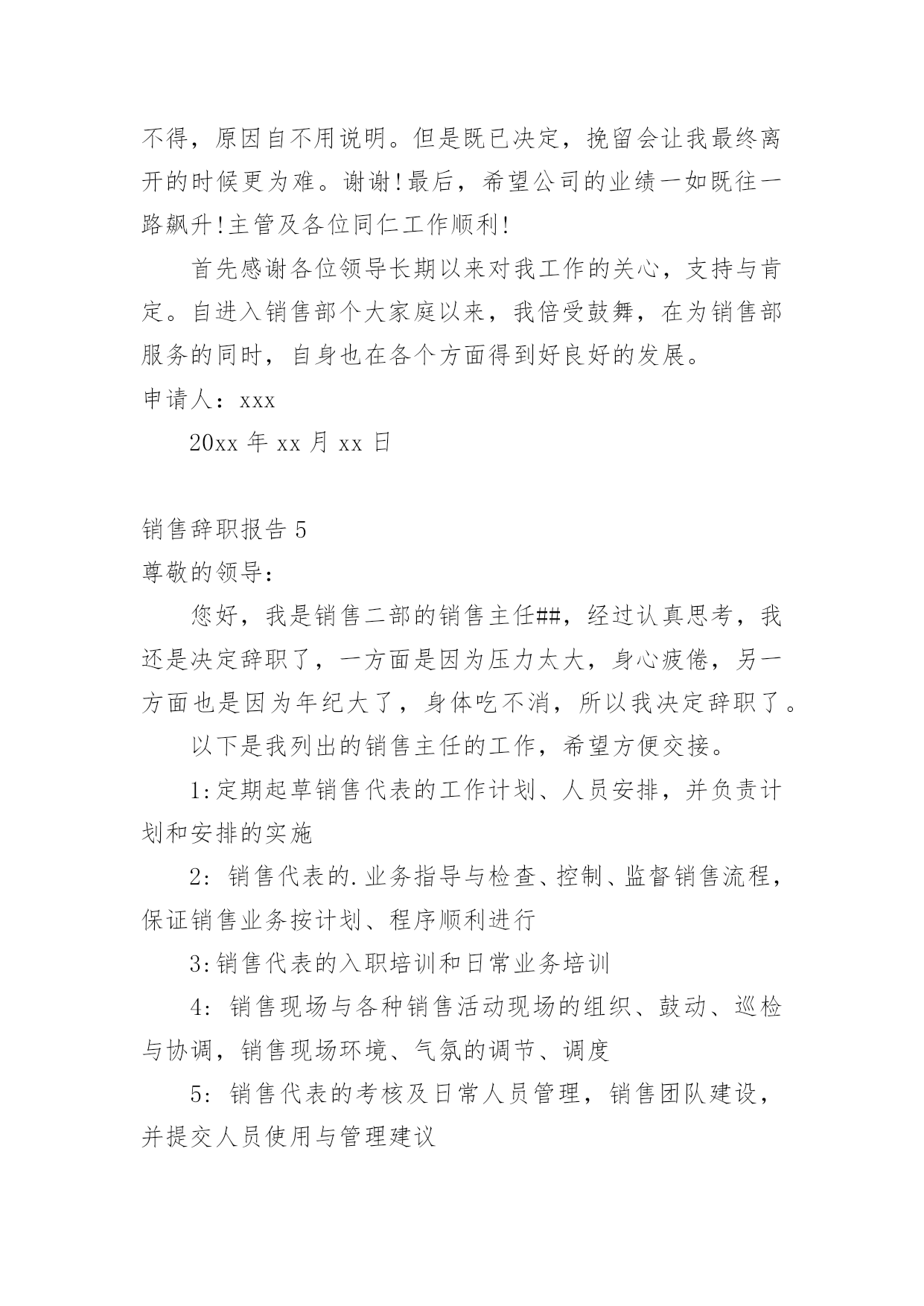 不得，原因自不用说明。但是既已决定，挽留会让我最终离开的时候更为难。谢谢!最后，希望公司的业绩一如既往一路飙升!主管及各位同仁工作顺利!

首先感谢各位领导长期以来对我工作的关心，支持与肯定。自进入销售部个大家庭以来，我倍受鼓舞，在为销售部服务的同时，自身也在各个方面得到好良好的发展。

申请人：xxx

20xx 年 xx 月 xx 日

销售辞职报告 5

尊敬的领导：

您好，我是销售二部的销售主任##，经过认真思考，我还是决定辞职了，一方面是因为压力太大，身心疲倦，另一方面也是因为年纪大了，身体吃不消，所以我决定辞职了。

以下是我列出的销售主任的工作，希望方便交接。

1:定期起草销售代表的工作计划、人员安排，并负责计划和安排的实施

2: 销售代表的.业务指导与检查、控制、监督销售流程，保证销售业务按计划、程序顺利进行

3:销售代表的入职培训和日常业务培训

4: 销售现场与各种销售活动现场的组织、鼓动、巡检与协调，销售现场环境、气氛的调节、调度

5: 销售代表的考核及日常人员管理，销售团队建设，并提交人员使用与管理建议